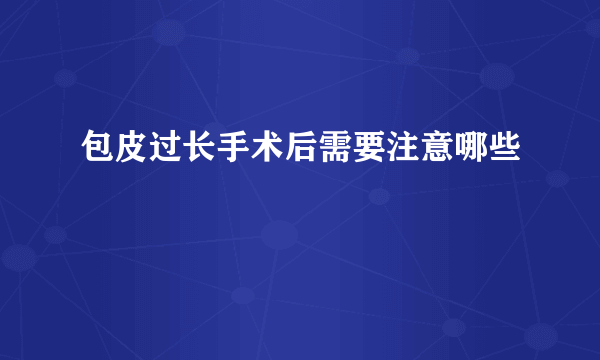 包皮过长手术后需要注意哪些